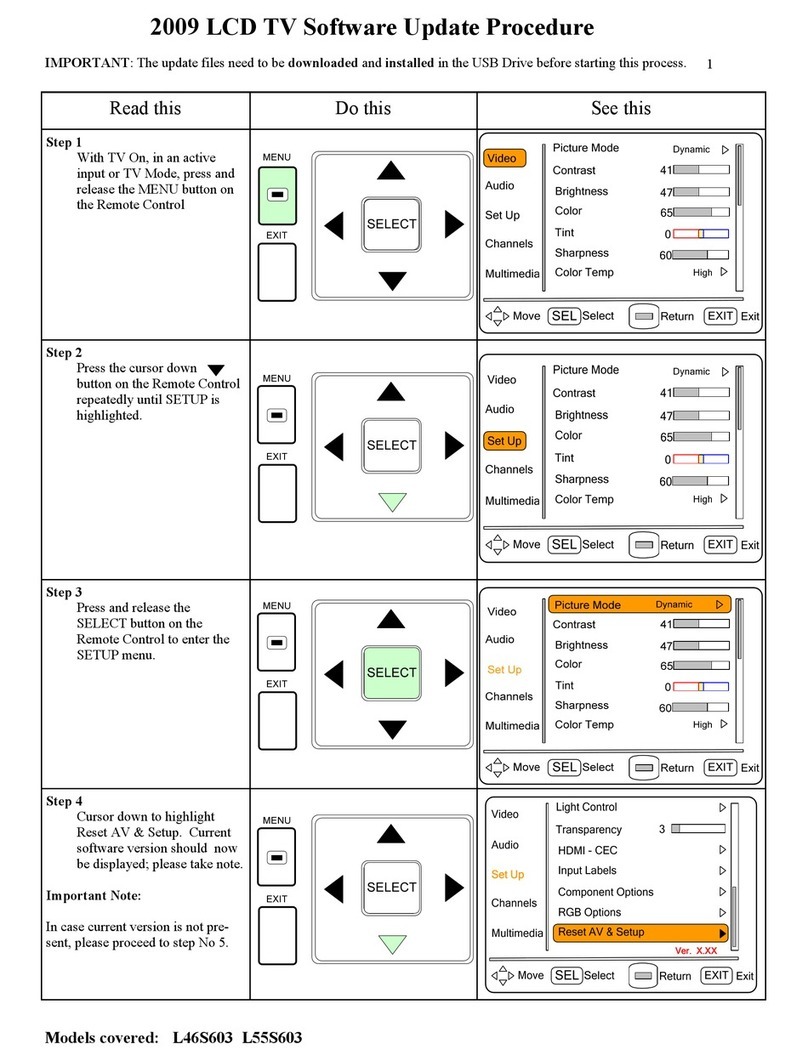 2009 LCD TV Software Update Procedure

IMPORTANT: The update files need to be downloaded and installed in the USB Drive before starting this process. 1

| Read this | Do this | See this |
|---|---|---|
| Step 1 With TV On, in an active input or TV Mode, press and release the MENU button on the Remote Control | MENU EXIT SELECT | Video Audio Set Up Channels Multimedia Picture Mode Dynamic Contrast 41 Brightness 47 Color 65 Tint 0 Sharpness 60 Color Temp High Move SEL Select Return EXIT Exit |
| Step 2 Press the cursor down button on the Remote Control repeatedly until SETUP is highlighted. | MENU EXIT SELECT | Video Audio Set Up Channels Multimedia Picture Mode Dynamic Contrast 41 Brightness 47 Color 65 Tint 0 Sharpness 60 Color Temp High Move SEL Select Return EXIT Exit |
| Step 3 Press and release the SELECT button on the Remote Control to enter the SETUP menu. | MENU EXIT SELECT | Video Audio Set Up Channels Multimedia Picture Mode Dynamic Contrast 41 Brightness 47 Color 65 Tint 0 Sharpness 60 Color Temp High Move SEL Select Return EXIT Exit |
| Step 4 Cursor down to highlight Reset AV & Setup. Current software version should now be displayed; please take note. Important Note: In case current version is not present, please proceed to step No 5. | MENU EXIT SELECT | Video Audio Set Up Channels Multimedia Light Control Transparency 3 HDMI - CEC Input Labels Component Options RGB Options Reset AV & Setup Ver. X.XX Move SEL Select Return EXIT Exit |

Models covered: L46S603 L55S603